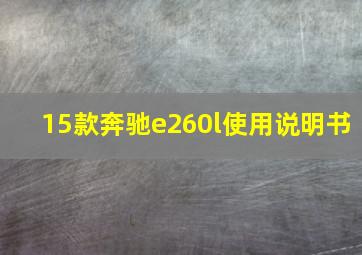 15款奔驰e260l使用说明书